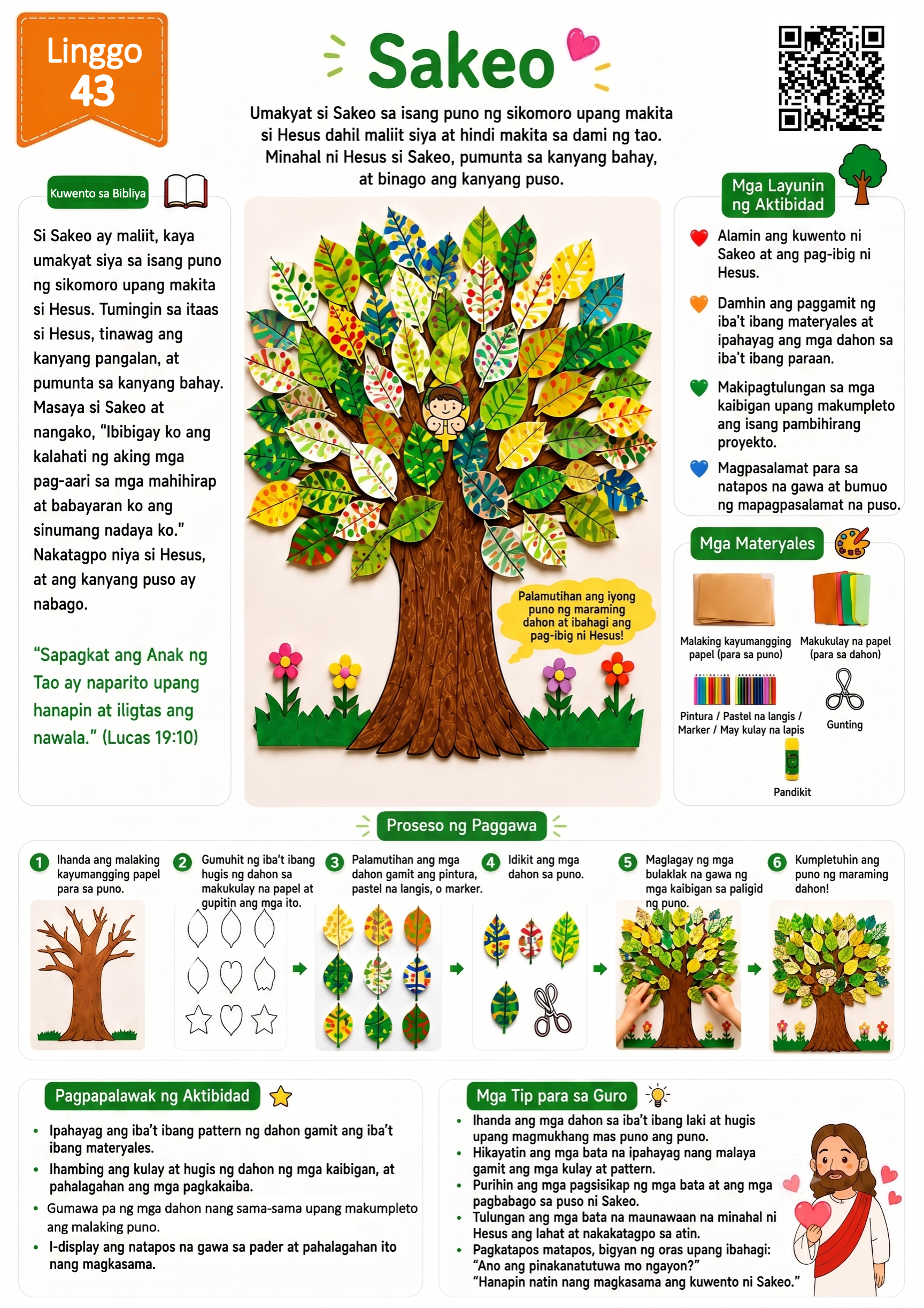 Linggo 43

Sakeo

Umakyat si Sakeo sa isang puno ng sikomoro upang makita si Hesus dahil maliit siya at hindi makita sa dami ng tao. Minahal ni Hesus si Sakeo, pumunta sa kanyang bahay, at binago ang kanyang puso.

Kuwento sa Bibliya

Si Sakeo ay maliit, kaya umakyat siya sa isang puno ng sikomoro upang makita si Hesus. Tumingin sa itaas si Hesus, tinawag ang kanyang pangalan, at pumunta sa kanyang bahay. Masaya si Sakeo at nangako, "Ibibigay ko ang kalahati ng aking mga pag-aari sa mga mahihirap at babayaran ko ang sinumang nadaya ko." Nakatagpo niya si Hesus, at ang kanyang puso ay nabago.

"Sapagkat ang Anak ng Tao ay naparito upang hanapin at iligtas ang nawala." (Lucas 19:10)

Palamutihan ang iyong puno ng maraming dahon at ibahagi ang pag-ibig ni Hesus!

Mga Layunin ng Aktibidad

Alamin ang kuwento ni Sakeo at ang pag-ibig ni Hesus.

Damhin ang paggamit ng iba't ibang materyales at ipahayag ang mga dahon sa iba't ibang paraan.

Makipagtulungan sa mga kaibigan upang makumpleto ang isang pambihirang proyekto.

Magpasalamat para sa natapos na gawa at bumuo ng mapagpasalamat na puso.

Mga Materyales

Malaking kayumangging papel (para sa puno)

Makukulay na papel (para sa dahon)

Pintura / Pastel na langis / Marker / May kulay na lapis

Gunting

Pandikit

Proseso ng Paggawa

1 Ihanda ang malaking kayumangging papel para sa puno.

2 Gumuhit ng iba't ibang hugis ng dahon sa makukulay na papel at gupitin ang mga ito.

3 Palamutihan ang mga dahon gamit ang pintura, pastel na langis, o marker.

4 Idikit ang mga dahon sa puno.

5 Maglagay ng mga bulaklak na gawa ng mga kaibigan sa paligid ng puno.

6 Kumpletuhin ang puno ng maraming dahon!

Pagpapalawak ng Aktibidad

• Ipahayag ang iba't ibang pattern ng dahon gamit ang iba't ibang materyales.
• Ihambing ang kulay at hugis ng dahon ng mga kaibigan, at pahalagahan ang mga pagkakaiba.
• Gumawa pa ng mga dahon nang sama-sama upang makumpleto ang malaking puno.
• I-display ang natapos na gawa sa pader at pahalagahan ito nang magkasama.

Mga Tip para sa Guro

• Ihanda ang mga dahon sa iba't ibang laki at hugis upang magmukhang mas puno ang puno.
• Hikayatin ang mga bata na ipahayag nang malaya gamit ang mga kulay at pattern.
• Purihin ang mga pagsisikap ng mga bata at ang mga pagbabago sa puso ni Sakeo.
• Tulungan ang mga bata na maunawaan na minahal ni Hesus ang lahat at nakakatagpo sa atin.
• Pagkatapos matapos, bigyan ng oras upang ibahagi: "Ano ang pinakanatutuwa mo ngayon?" "Hanapin natin nang magkasama ang kuwento ni Sakeo."